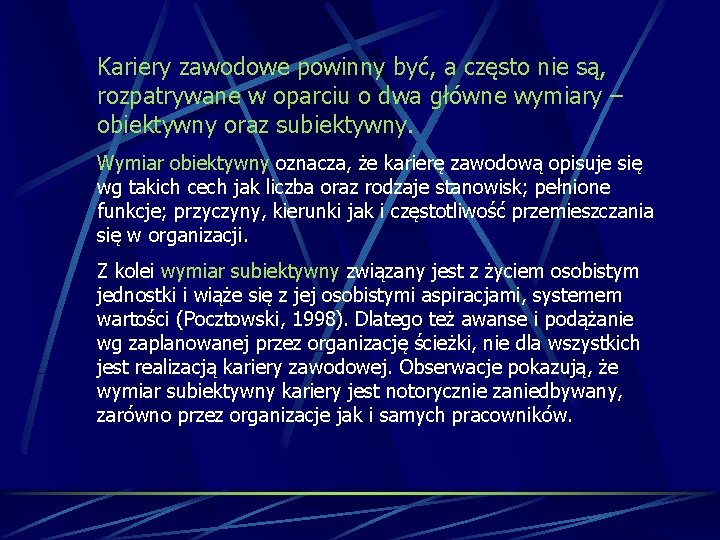 Kariery zawodowe powinny być, a często nie są, rozpatrywane w oparciu o dwa główne wymiary – obiektywny oraz subiektywny.

Wymiar obiektywny oznacza, że karierę zawodową opisuje się wg takich cech jak liczba oraz rodzaje stanowisk; pełnione funkcje; przyczyny, kierunki jak i częstotliwość przemieszczania się w organizacji.

Z kolei wymiar subiektywny związany jest z życiem osobistym jednostki i wiąże się z jej osobistymi aspiracjami, systemem wartości (Pocztowski, 1998). Dlatego też awanse i podążanie wg zaplanowanej przez organizację ścieżki, nie dla wszystkich jest realizacją kariery zawodowej. Obserwacje pokazują, że wymiar subiektywny kariery jest notorycznie zaniedbywany, zarówno przez organizacje jak i samych pracowników.